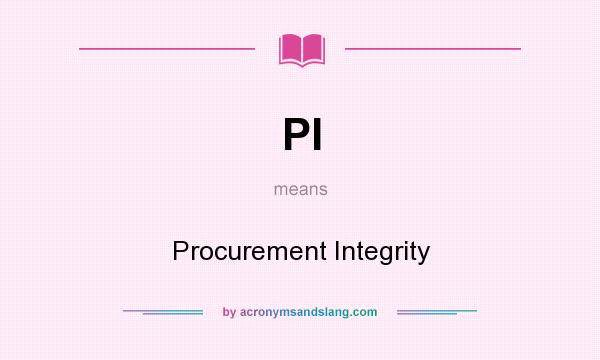 PI

means

Procurement Integrity

by acronymsandslang.com